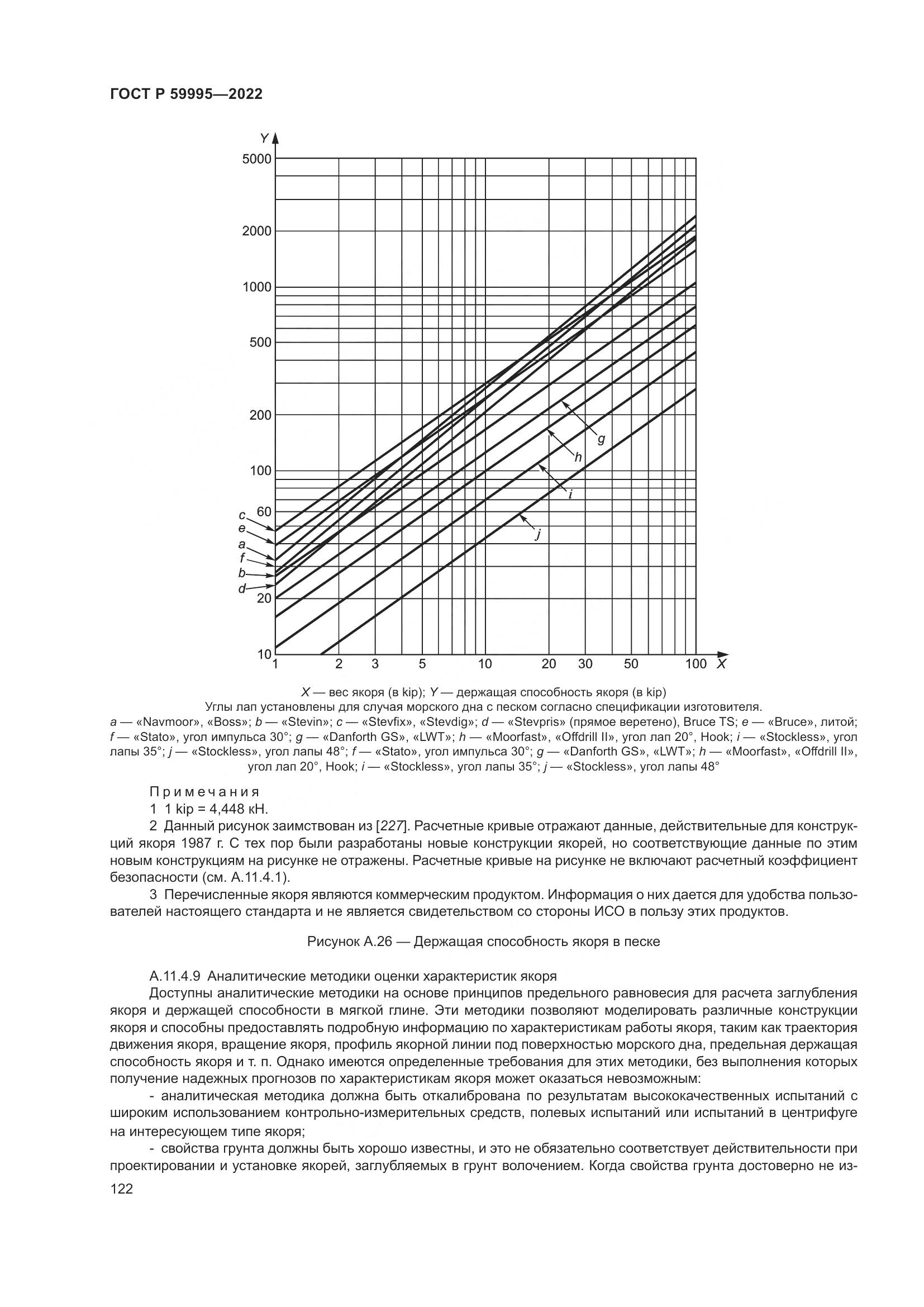 ГОСТ Р 59995—2022

Y
5000
2000
1000
500
200
100
60
20
10
c
e
a
f
b
d
g
h
i
j
1
2
3
5
10
20
30
50
100
X

X — вес якоря (в kip); Y — держащая способность якоря (в kip)
Углы лап установлены для случая морского дна с песком согласно спецификации изготовителя.
a — «Navmoor», «Boss»; b — «Stevin»; c — «Stevfix», «Stevdig»; d — «Stevpris» (прямое веретено), Bruce TS; e — «Bruce», литой; f — «Stato», угол импульса 30°; g — «Danforth GS», «LWT»; h — «Moorfast», «Offdrill II», угол лап 20°, Hook; i — «Stockless», угол лапы 35°; j — «Stockless», угол лапы 48°; f — «Stato», угол импульса 30°; g — «Danforth GS», «LWT»; h — «Moorfast», «Offdrill II», угол лап 20°, Hook; i — «Stockless», угол лапы 35°; j — «Stockless», угол лапы 48°

Примечания
1 1 kip = 4,448 кН.
2 Данный рисунок заимствован из [227]. Расчетные кривые отражают данные, действительные для конструкций якоря 1987 г. С тех пор были разработаны новые конструкции якорей, но соответствующие данные по этим новым конструкциям на рисунке не отражены. Расчетные кривые на рисунке не включают расчетный коэффициент безопасности (см. А.11.4.1).
3 Перечисленные якоря являются коммерческим продуктом. Информация о них дается для удобства пользователей настоящего стандарта и не является свидетельством со стороны ИСО в пользу этих продуктов.

Рисунок А.26 — Держащая способность якоря в песке

А.11.4.9 Аналитические методики оценки характеристик якоря
Доступны аналитические методики на основе принципов предельного равновесия для расчета заглубления якоря и держащей способности в мягкой глине. Эти методики позволяют моделировать различные конструкции якоря и способны предоставлять подробную информацию по характеристикам работы якоря, таким как траектория движения якоря, вращение якоря, профиль якорной линии под поверхностью морского дна, предельная держащая способность якоря и т. п. Однако имеются определенные требования для этих методики, без выполнения которых получение надежных прогнозов по характеристикам якоря может оказаться невозможным:
- аналитическая методика должна быть откалибрована по результатам высококачественных испытаний с широким использованием контрольно-измерительных средств, полевых испытаний или испытаний в центрифуге на интересующем типе якоря;
- свойства грунта должны быть хорошо известны, и это не обязательно соответствует действительности при проектировании и установке якорей, заглубляемых в грунт волочением. Когда свойства грунта достоверно не из-
122